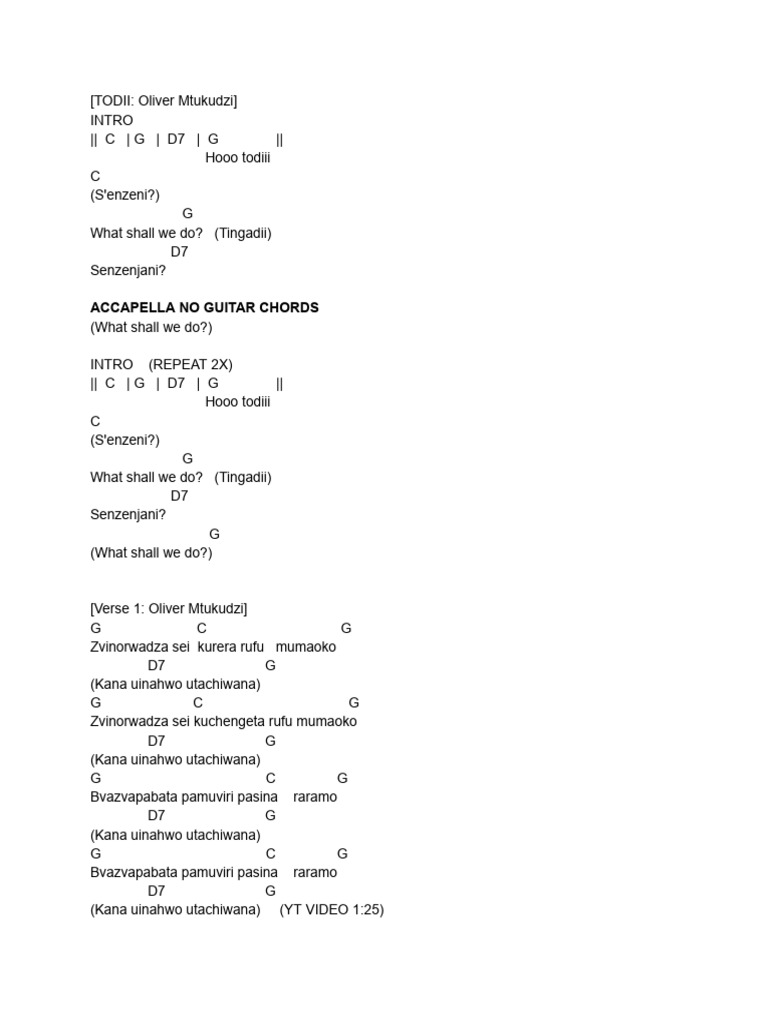 [TODII: Oliver Mtukudzi]
INTRO
|| C | G | D7 | G ||
Hooo todiii
C
(S'enzeni?)
G
What shall we do? (Tingadii)
D7
Senzenjani?

ACCAPELLA NO GUITAR CHORDS
(What shall we do?)

INTRO (REPEAT 2X)
|| C | G | D7 | G ||
Hooo todiii
C
(S'enzeni?)
G
What shall we do? (Tingadii)
D7
Senzenjani?
G
(What shall we do?)

[Verse 1: Oliver Mtukudzi]
G C G
Zvinorwadza sei kurera rufu mumaoko
D7 G
(Kana uinahwo utachiwana)
G C G
Zvinorwadza sei kuchengeta rufu mumaoko
D7 G
(Kana uinahwo utachiwana)
G C G
Bvazvapabata pamuviri pasina raramo
D7 G
(Kana uinahwo utachiwana)
G C G
Bvazvapabata pamuviri pasina raramo
D7 G
(Kana uinahwo utachiwana) (YT VIDEO 1:25)